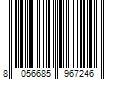 8 056685 967246